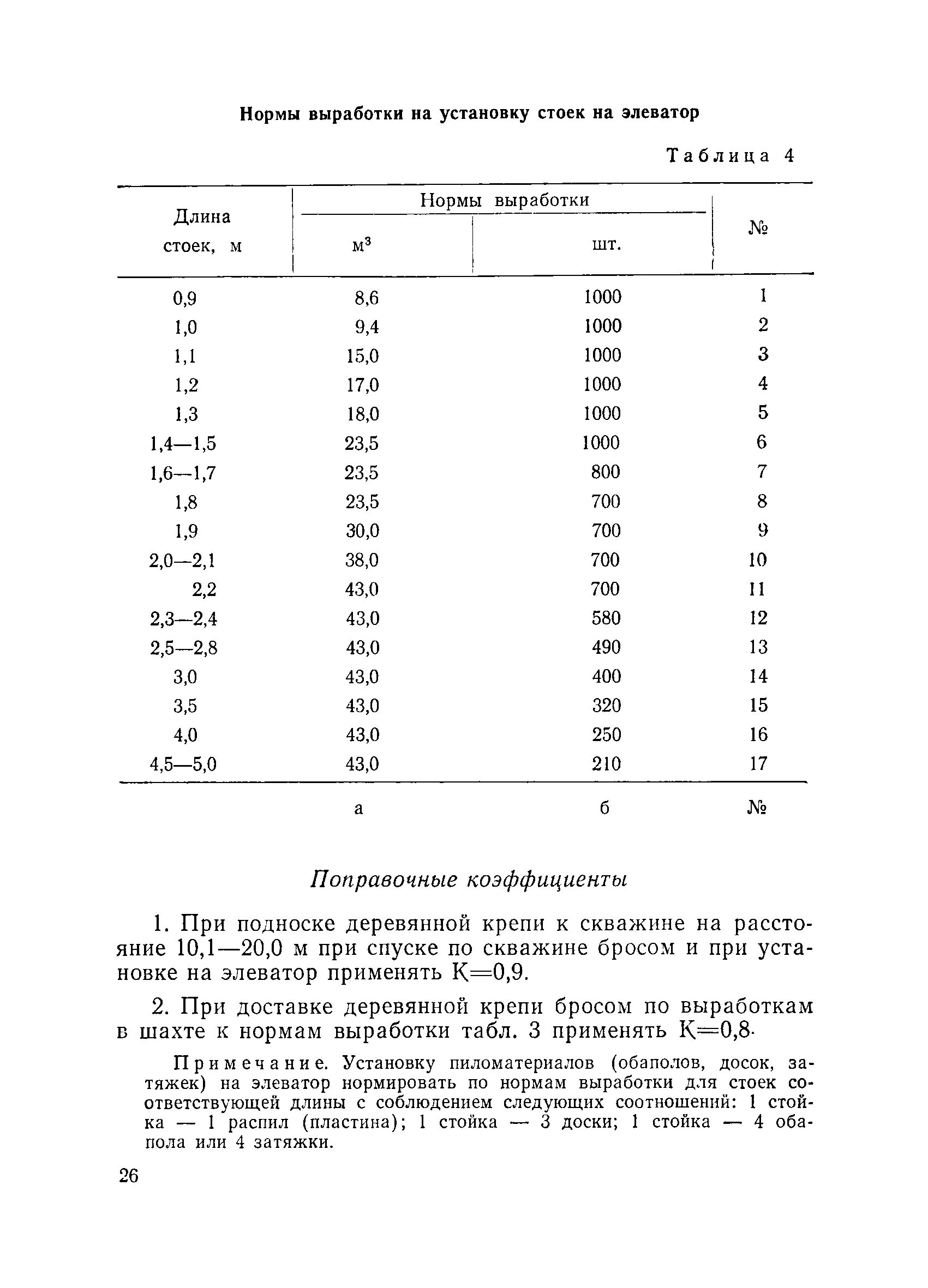 Нормы выработки на установку стоек на элеватор

Таблица 4

| Длина стоек, м | Нормы выработки м$^3$ | Нормы выработки шт. | № |
|---|---|---|---|
| 0,9 | 8,6 | 1000 | 1 |
| 1,0 | 9,4 | 1000 | 2 |
| 1,1 | 15,0 | 1000 | 3 |
| 1,2 | 17,0 | 1000 | 4 |
| 1,3 | 18,0 | 1000 | 5 |
| 1,4—1,5 | 23,5 | 1000 | 6 |
| 1,6—1,7 | 23,5 | 800 | 7 |
| 1,8 | 23,5 | 700 | 8 |
| 1,9 | 30,0 | 700 | 9 |
| 2,0—2,1 | 38,0 | 700 | 10 |
| 2,2 | 43,0 | 700 | 11 |
| 2,3—2,4 | 43,0 | 580 | 12 |
| 2,5—2,8 | 43,0 | 490 | 13 |
| 3,0 | 43,0 | 400 | 14 |
| 3,5 | 43,0 | 320 | 15 |
| 4,0 | 43,0 | 250 | 16 |
| 4,5—5,0 | 43,0 | 210 | 17 |
| | а | б | № |

Поправочные коэффициенты

1. При подноске деревянной крепи к скважине на расстояние 10,1—20,0 м при спуске по скважине бросом и при установке на элеватор применять К=0,9.

2. При доставке деревянной крепи бросом по выработкам в шахте к нормам выработки табл. 3 применять К=0,8.

Примечание. Установку пиломатериалов (обаполов, досок, затяжек) на элеватор нормировать по нормам выработки для стоек соответствующей длины с соблюдением следующих соотношений: 1 стойка — 1 распил (пластина); 1 стойка — 3 доски; 1 стойка — 4 обапола или 4 затяжки.

26